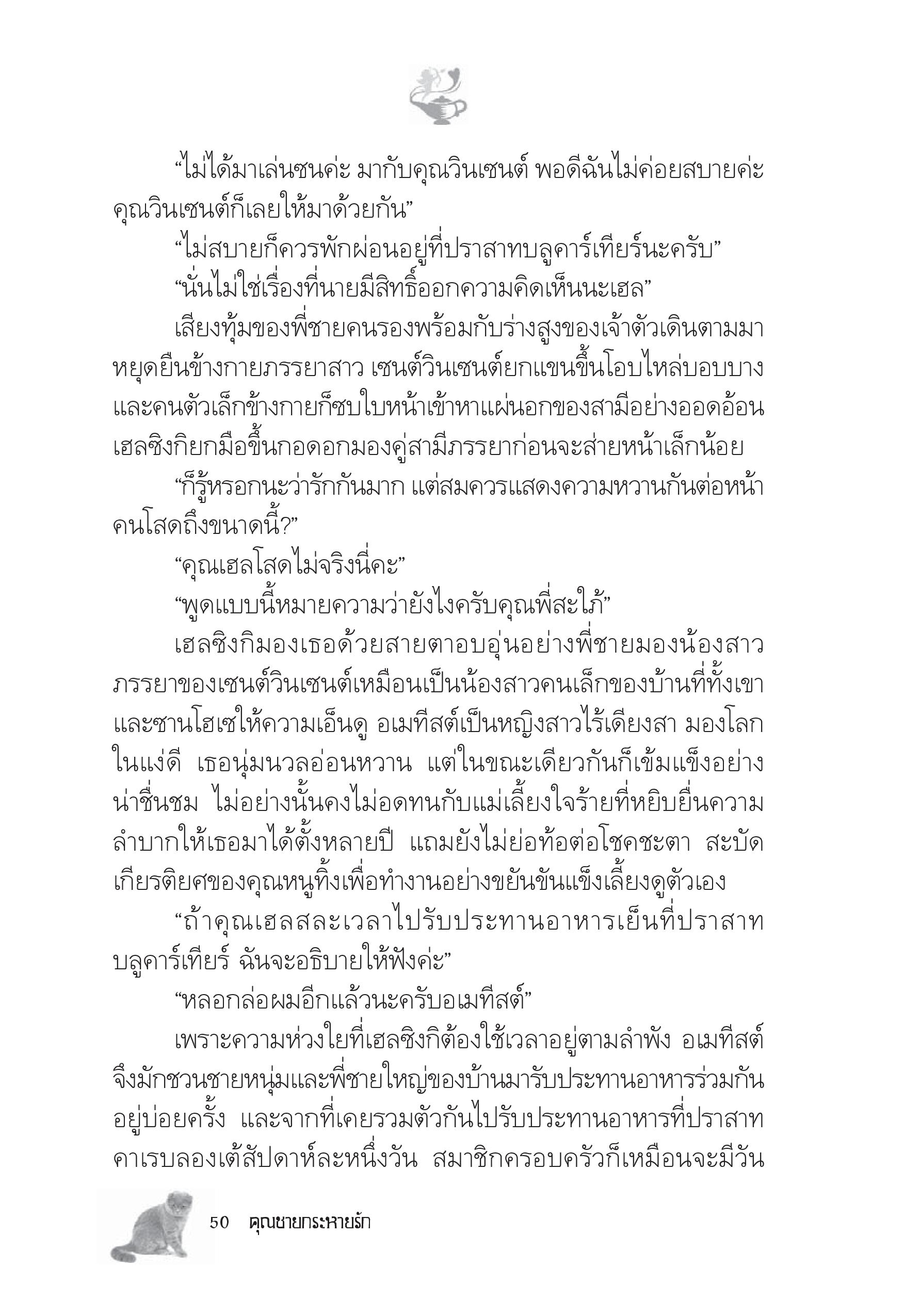 “ไม่ได้มาเล่นซนค่ะ มากับคุณวินเซนต์ พอดีฉันไม่ค่อยสบายค่ะ คุณวินเซนต์ก็เลยให้มาด้วยกัน”

“ไม่สบายก็ควรพักผ่อนอยู่ที่ปราสาทบลูคาร์เทียร์นะครับ”

“นั่นไม่ใช่เรื่องที่นายมีสิทธิ์ออกความคิดเห็นนะเฮล”

เสียงทุ้มของพี่ชายคนรองพร้อมกับร่างสูงของเจ้าตัวเดินตามมาหยุดยืนข้างกายภรรยาสาว เซนต์วินเซนต์ยกแขนขึ้นโอบไหล่บอบบาง และคนตัวเล็กข้างกายก็ซบใบหน้าเข้าหาแผ่นอกของสามีอย่างออดอ้อน เฮลซิงกิยกมือขึ้นกอดอกมองคู่สามีภรรยาก่อนจะส่ายหน้าเล็กน้อย

“ก็รู้หรอกนะว่ารักกันมาก แต่สมควรแสดงความหวานกันต่อหน้าคนโสดถึงขนาดนี้?”

“คุณเฮลโสดไม่จริงนี่คะ”

“พูดแบบนี้หมายความว่ายังไงครับคุณพี่สะใภ้”

เฮลซิงกิมองเธอด้วยสายตาอบอุ่นอย่างพี่ชายมองน้องสาว ภรรยาของเซนต์วินเซนต์เหมือนเป็นน้องสาวคนเล็กของบ้านที่ทั้งเขาและซานโฮเซให้ความเอ็นดู อเมทีสต์เป็นหญิงสาวไร้เดียงสา มองโลกในแง่ดี เธอนุ่มนวลอ่อนหวาน แต่ในขณะเดียวกันก็เข้มแข็งอย่างน่าชื่นชม ไม่อย่างนั้นคงไม่อดทนกับแม่เลี้ยงใจร้ายที่หยิบยื่นความลำบากให้เธอมาได้ตั้งหลายปี แถมยังไม่ย่อท้อต่อโชคชะตา สะบัดเกียรติยศของคุณหนูทิ้งเพื่อทำงานอย่างขยันขันแข็งเลี้ยงดูตัวเอง

“ถ้าคุณเฮลสละเวลาไปรับประทานอาหารเย็นที่ปราสาทบลูคาร์เทียร์ ฉันจะอธิบายให้ฟังค่ะ”

“หลอกล่อผมอีกแล้วนะครับอเมทีสต์”

เพราะความห่วงใยที่เฮลซิงกิต้องใช้เวลาอยู่ตามลำพัง อเมทีสต์จึงมักชวนชายหนุ่มและพี่ชายใหญ่ของบ้านมารับประทานอาหารร่วมกันอยู่บ่อยครั้ง และจากที่เคยรวมตัวกันไปรับประทานอาหารที่ปราสาทคาเรบลองเต้สัปดาห์ละหนึ่งวัน สมาชิกครอบครัวก็เหมือนจะมีวัน

50 คุณชายกระหายรัก